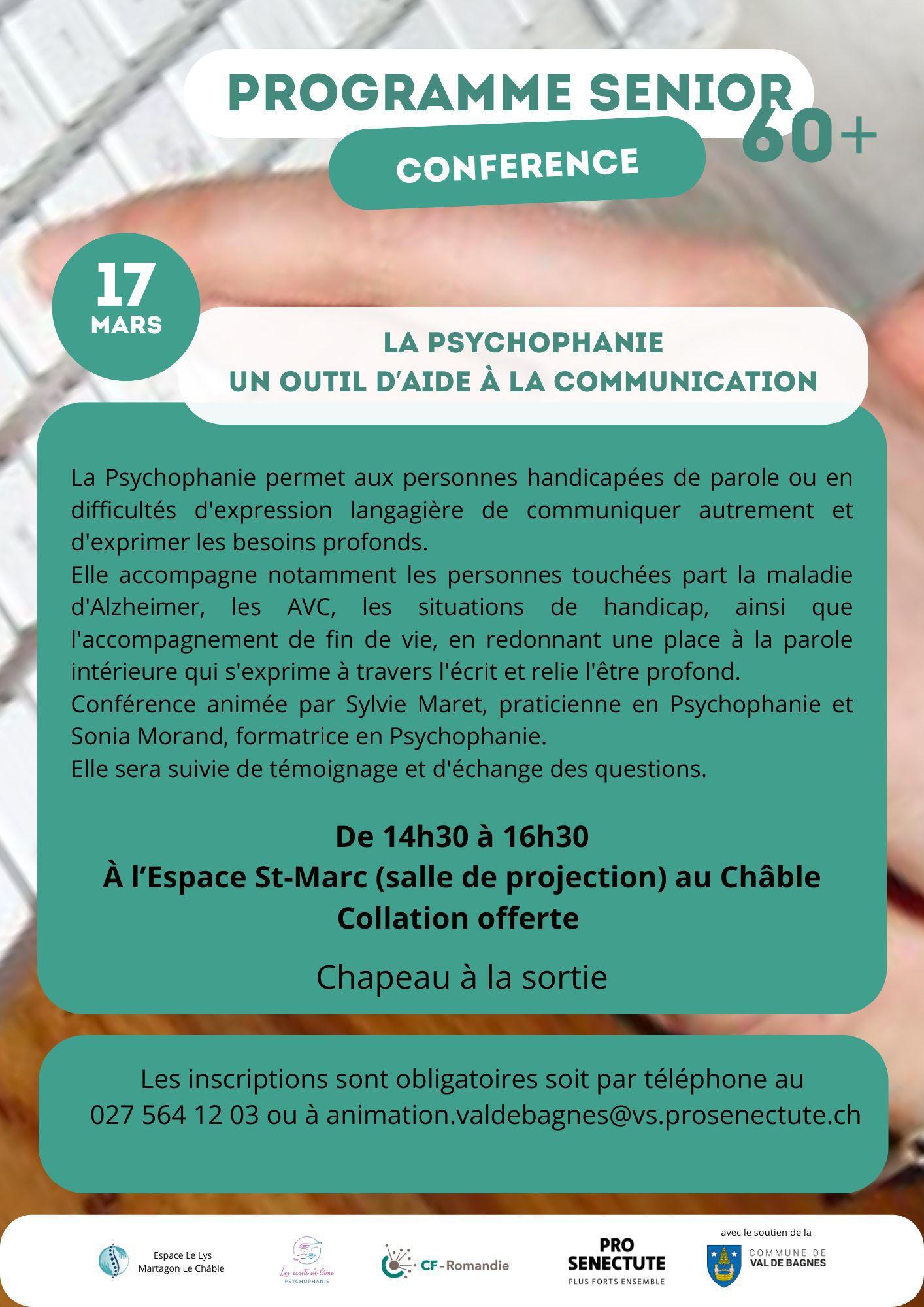 PROGRAMME SENIOR 60+

CONFERENCE

17 MARS

LA PSYCHOPHANIE
UN OUTIL D'AIDE À LA COMMUNICATION

La Psychophanie permet aux personnes handicapées de parole ou en difficultés d'expression langagière de communiquer autrement et d'exprimer les besoins profonds.
Elle accompagne notamment les personnes touchées part la maladie d'Alzheimer, les AVC, les situations de handicap, ainsi que l'accompagnement de fin de vie, en redonnant une place à la parole intérieure qui s'exprime à travers l'écrit et relie l'être profond.
Conférence animée par Sylvie Maret, praticienne en Psychophanie et Sonia Morand, formatrice en Psychophanie.
Elle sera suivie de témoignage et d'échange des questions.

De 14h30 à 16h30
À l'Espace St-Marc (salle de projection) au Châble
Collation offerte

Chapeau à la sortie

Les inscriptions sont obligatoires soit par téléphone au 027 564 12 03 ou à animation.valdebagnes@vs.prosenectute.ch

Espace Le Lys Martagon Le Châble

Les écrits de l'âme PSYCHOPHANIE

CF-Romandie

PRO SENECTUTE
PLUS FORTS ENSEMBLE

avec le soutien de la
COMMUNE DE VAL DE BAGNES